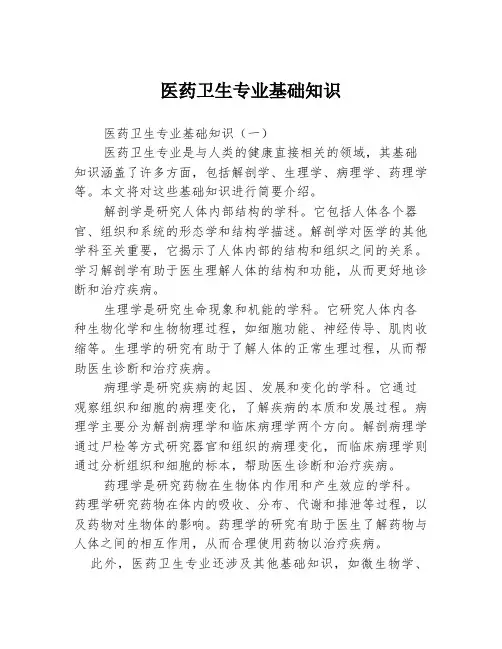 医药卫生专业基础知识

医药卫生专业基础知识（一）

医药卫生专业是与人类的健康直接相关的领域，其基础知识涵盖了许多方面，包括解剖学、生理学、病理学、药理学等。本文将对这些基础知识进行简要介绍。

解剖学是研究人体内部结构的学科。它包括人体各个器官、组织和系统的形态学和结构学描述。解剖学对医学的其他学科至关重要，它揭示了人体内部的结构和组织之间的关系。学习解剖学有助于医生理解人体的结构和功能，从而更好地诊断和治疗疾病。

生理学是研究生命现象和机能的学科。它研究人体内各种生物化学和生物物理过程，如细胞功能、神经传导、肌肉收缩等。生理学的研究有助于了解人体的正常生理过程，从而帮助医生诊断和治疗疾病。

病理学是研究疾病的起因、发展和变化的学科。它通过观察组织和细胞的病理变化，了解疾病的本质和发展过程。病理学主要分为解剖病理学和临床病理学两个方向。解剖病理学通过尸检等方式研究器官和组织的病理变化，而临床病理学则通过分析组织和细胞的标本，帮助医生诊断和治疗疾病。

药理学是研究药物在生物体内作用和产生效应的学科。药理学研究药物在体内的吸收、分布、代谢和排泄等过程，以及药物对生物体的影响。药理学的研究有助于医生了解药物与人体之间的相互作用，从而合理使用药物以治疗疾病。

此外，医药卫生专业还涉及其他基础知识，如微生物学、